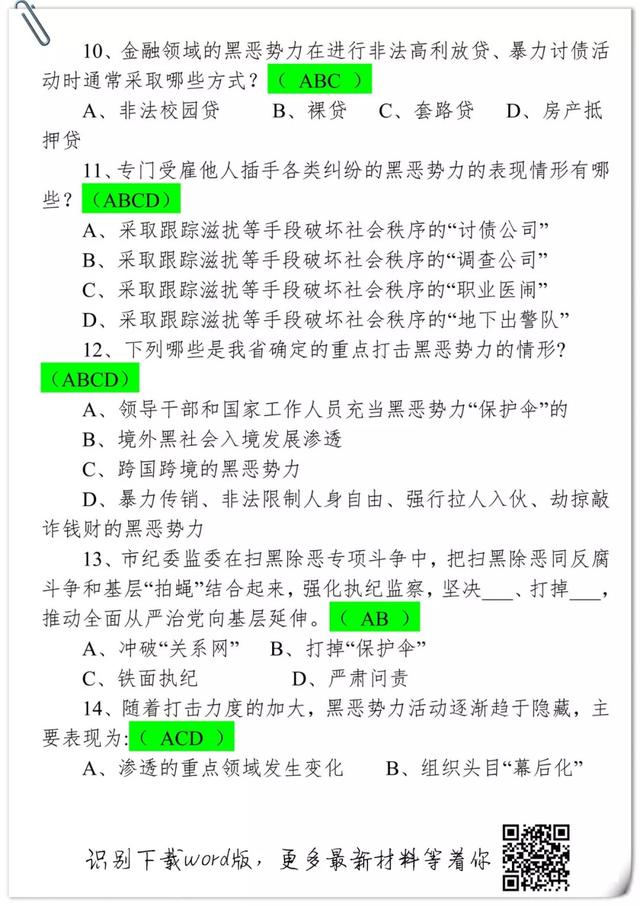 10、金融领域的黑恶势力在进行非法高利放贷、暴力讨债活动时通常采取哪些方式？（ ABC ）

A、非法校园贷　　B、裸贷　　C、套路贷　　D、房产抵押贷

11、专门受雇他人插手各类纠纷的黑恶势力的表现情形有哪些？（ABCD）

A、采取跟踪滋扰等手段破坏社会秩序的“讨债公司”

B、采取跟踪滋扰等手段破坏社会秩序的“调查公司”

C、采取跟踪滋扰等手段破坏社会秩序的“职业医闹”

D、采取跟踪滋扰等手段破坏社会秩序的“地下出警队”

12、下列哪些是我省确定的重点打击黑恶势力的情形？（ABCD）

A、领导干部和国家工作人员充当黑恶势力“保护伞”的

B、境外黑社会入境发展渗透

C、跨国跨境的黑恶势力

D、暴力传销、非法限制人身自由、强行拉人入伙、劫掠敲诈钱财的黑恶势力

13、市纪委监委在扫黑除恶专项斗争中，把扫黑除恶同反腐斗争和基层“拍蝇”结合起来，强化执纪监察，坚决___、打掉___，推动全面从严治党向基层延伸。（ AB ）

A、冲破“关系网”　B、打掉“保护伞”

C、铁面执纪　　　D、严肃问责

14、随着打击力度的加大，黑恶势力活动逐渐趋于隐藏，主要表现为:（ ACD ）

A、渗透的重点领域发生变化　　B、组织头目“幕后化”

识别下载word版，更多最新材料等着你